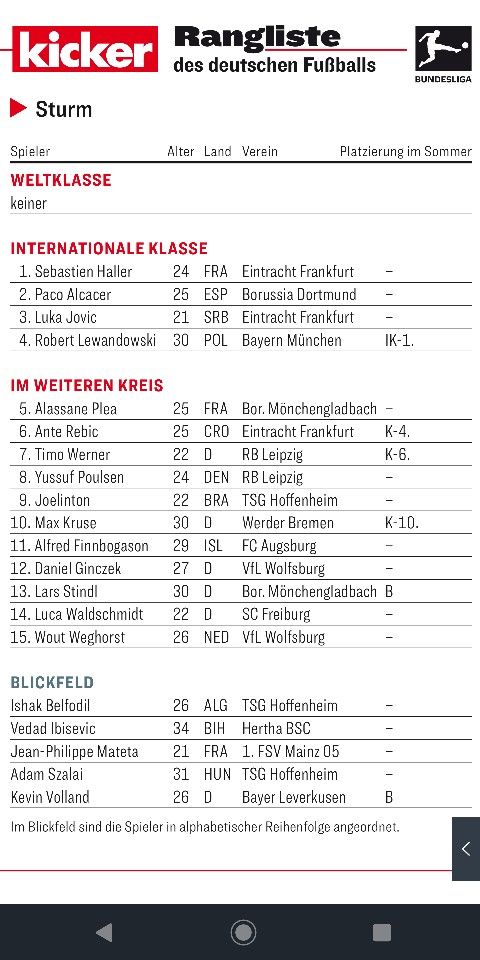 kicker

Rangliste
des deutschen Fußballs

BUNDESLIGA

Sturm

| Spieler | Alter | Land | Verein | Platzierung im Sommer |
|---|---|---|---|---|
| **WELTKLASSE** | | | | |
| keiner | | | | |
| **INTERNATIONALE KLASSE** | | | | |
| 1. Sebastien Haller | 24 | FRA | Eintracht Frankfurt | – |
| 2. Paco Alcacer | 25 | ESP | Borussia Dortmund | – |
| 3. Luka Jovic | 21 | SRB | Eintracht Frankfurt | – |
| 4. Robert Lewandowski | 30 | POL | Bayern München | IK-1. |
| **IM WEITEREN KREIS** | | | | |
| 5. Alassane Plea | 25 | FRA | Bor. Mönchengladbach | – |
| 6. Ante Rebic | 25 | CRO | Eintracht Frankfurt | K-4. |
| 7. Timo Werner | 22 | D | RB Leipzig | K-6. |
| 8. Yussuf Poulsen | 24 | DEN | RB Leipzig | – |
| 9. Joelinton | 22 | BRA | TSG Hoffenheim | – |
| 10. Max Kruse | 30 | D | Werder Bremen | K-10. |
| 11. Alfred Finnbogason | 29 | ISL | FC Augsburg | – |
| 12. Daniel Ginczek | 27 | D | VfL Wolfsburg | – |
| 13. Lars Stindl | 30 | D | Bor. Mönchengladbach | B |
| 14. Luca Waldschmidt | 22 | D | SC Freiburg | – |
| 15. Wout Weghorst | 26 | NED | VfL Wolfsburg | – |
| **BLICKFELD** | | | | |
| Ishak Belfodil | 26 | ALG | TSG Hoffenheim | – |
| Vedad Ibisevic | 34 | BIH | Hertha BSC | – |
| Jean-Philippe Mateta | 21 | FRA | 1. FSV Mainz 05 | – |
| Adam Szalai | 31 | HUN | TSG Hoffenheim | – |
| Kevin Volland | 26 | D | Bayer Leverkusen | B |

Im Blickfeld sind die Spieler in alphabetischer Reihenfolge angeordnet.